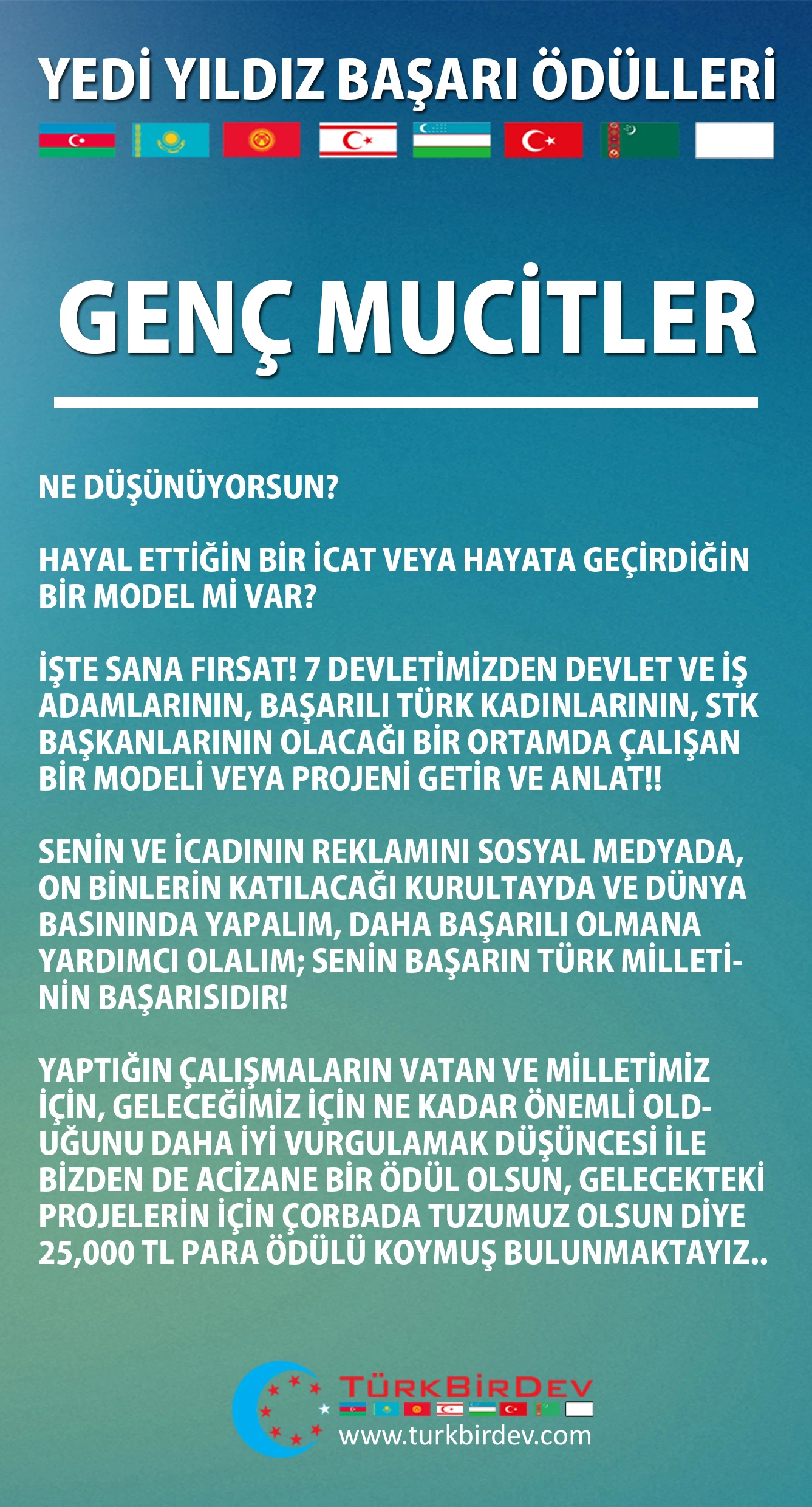 YEDİ YILDIZ BAŞARI ÖDÜLLERİ

GENÇ MUCİTLER

NE DÜŞÜNÜYORSUN?

HAYAL ETTİĞİN BİR İCAT VEYA HAYATA GEÇİRDİĞİN BİR MODEL Mİ VAR?

İŞTE SANA FIRSAT! 7 DEVLETİMİZDEN DEVLET VE İŞ ADAMLARININ, BAŞARILI TÜRK KADINLARININ, STK BAŞKANLARININ OLACAĞI BİR ORTAMDA ÇALIŞAN BİR MODELİ VEYA PROJENİ GETİR VE ANLAT!!

SENİN VE İCADININ REKLAMINI SOSYAL MEDYADA, ON BİNLERİN KATILACAĞI KURULTAYDA VE DÜNYA BASININDA YAPALIM, DAHA BAŞARILI OLMANA YARDIMCI OLALIM; SENİN BAŞARIN TÜRK MİLLETİNİN BAŞARISIDIR!

YAPTIĞIN ÇALIŞMALARIN VATAN VE MİLLETİMİZ İÇİN, GELECEĞİMİZ İÇİN NE KADAR ÖNEMLİ OLDUĞUNU DAHA İYİ VURGULAMAK DÜŞÜNCESİ İLE BİZDEN DE ACİZANE BİR ÖDÜL OLSUN, GELECEKTEKİ PROJELERİN İÇİN ÇORBADA TUZUMUZ OLSUN DİYE 25,000 TL PARA ÖDÜLÜ KOYMUŞ BULUNMAKTAYIZ..

TÜRKBİRDEV
www.turkbirdev.com